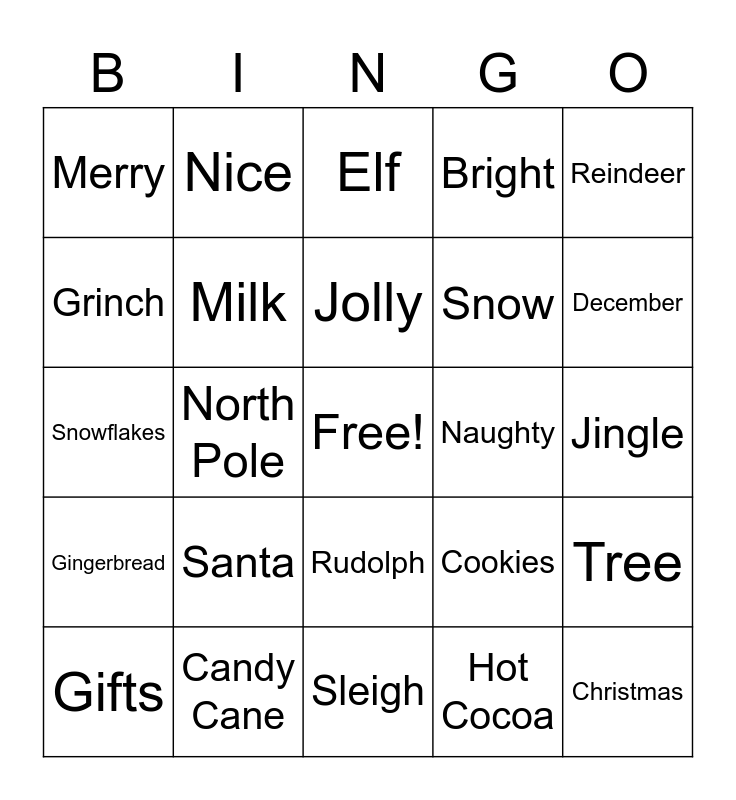 | B | I | N | G | O |
|---|---|---|---|---|
| Merry | Nice | Elf | Bright | Reindeer |
| Grinch | Milk | Jolly | Snow | December |
| Snowflakes | North Pole | Free! | Naughty | Jingle |
| Gingerbread | Santa | Rudolph | Cookies | Tree |
| Gifts | Candy Cane | Sleigh | Hot Cocoa | Christmas |